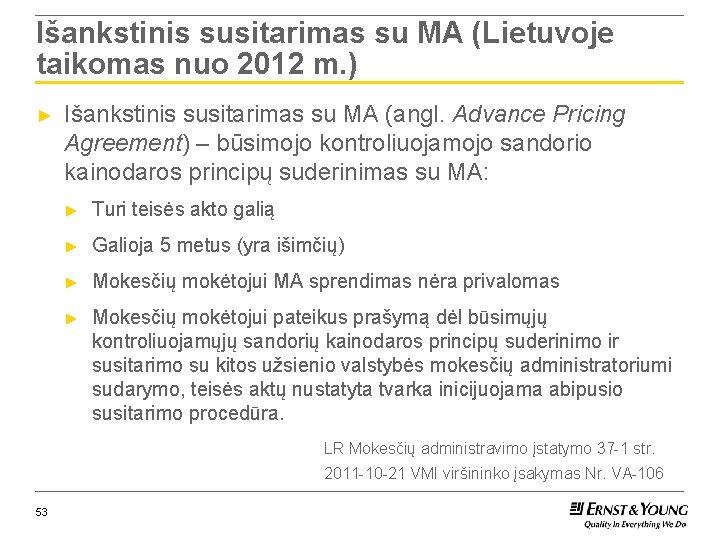 Išankstinis susitarimas su MA (Lietuvoje taikomas nuo 2012 m.)

► Išankstinis susitarimas su MA (angl. Advance Pricing Agreement) – būsimojo kontroliuojamojo sandorio kainodaros principų suderinimas su MA:

► Turi teisės akto galią

► Galioja 5 metus (yra išimčių)

► Mokesčių mokėtojui MA sprendimas nėra privalomas

► Mokesčių mokėtojui pateikus prašymą dėl būsimųjų kontroliuojamųjų sandorių kainodaros principų suderinimo ir susitarimo su kitos užsienio valstybės mokesčių administratoriumi sudarymo, teisės aktų nustatyta tvarka inicijuojama abipusio susitarimo procedūra.

LR Mokesčių administravimo įstatymo 37-1 str.

2011-10-21 VMI viršininko įsakymas Nr. VA-106

53

ERNST & YOUNG
Quality In Everything We Do